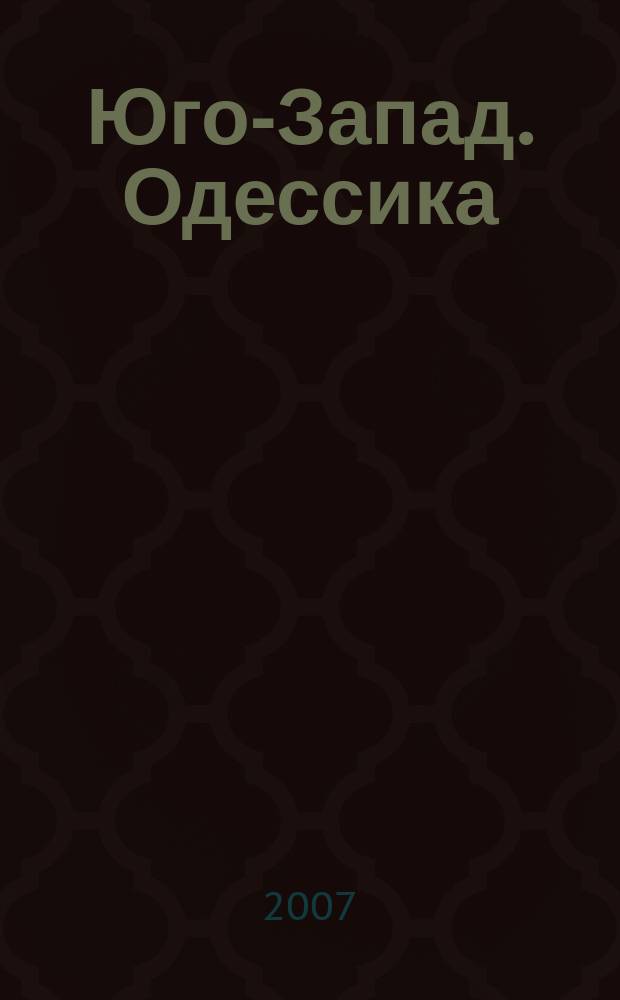 Юго-Запад. Одессика

2007